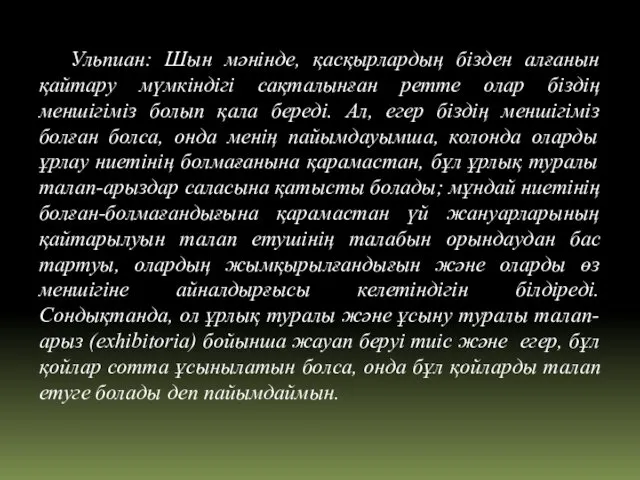 Ульпиан: Шын мәнінде, қасқырлардың бізден алғанын қайтару мүмкіндігі сақталынған ретте олар біздің меншігіміз болып қала береді. Ал, егер біздің меншігіміз болған болса, онда менің пайымдауымша, колонда оларды ұрлау ниетінің болмағанына қарамастан, бұл ұрлық туралы талап-арыздар саласына қатысты болады; мұндай ниетінің болған-болмағандығына қарамастан үй жануарларының қайтарылуын талап етушінің талабын орындаудан бас тартуы, олардың жымқырылғандығын және оларды өз меншігіне айналдырғысы келетіндігін білдіреді. Сондықтанда, ол ұрлық туралы және ұсыну туралы талап-арыз (exhibitoria) бойынша жауап беруі тиіс және егер, бұл қойлар сотта ұсынылатын болса, онда бұл қойларды талап етуге болады деп пайымдаймын.